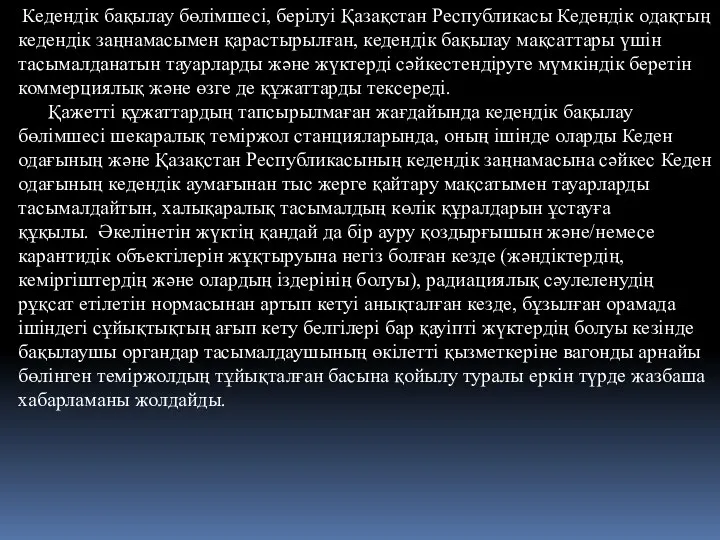 Кедендік бақылау бөлімшесі, берілуі Қазақстан Республикасы Кедендік одақтың кедендік заңнамасымен қарастырылған, кедендік бақылау мақсаттары үшін тасымалданатын тауарларды және жүктерді сәйкестендіруге мүмкіндік беретін коммерциялық және өзге де құжаттарды тексереді.

Қажетті құжаттардың тапсырылмаған жағдайында кедендік бақылау бөлімшесі шекаралық теміржол станцияларында, оның ішінде оларды Кеден одағының және Қазақстан Республикасының кедендік заңнамасына сәйкес Кеден одағының кедендік аумағынан тыс жерге қайтару мақсатымен тауарларды тасымалдайтын, халықаралық тасымалдың көлік құралдарын ұстауға құқылы. Әкелінетін жүктің қандай да бір ауру қоздырғышын және/немесе карантидік объектілерін жұқтыруына негіз болған кезде (жәндіктердің, кеміргіштердің және олардың іздерінің болуы), радиациялық сәулеленудің рұқсат етілетін нормасынан артып кетуі анықталған кезде, бұзылған орамада ішіндегі сұйықтықтың ағып кету белгілері бар қауіпті жүктердің болуы кезінде бақылаушы органдар тасымалдаушының өкілетті қызметкеріне вагонды арнайы бөлінген теміржолдың тұйықталған басына қойылу туралы еркін түрде жазбаша хабарламаны жолдайды.